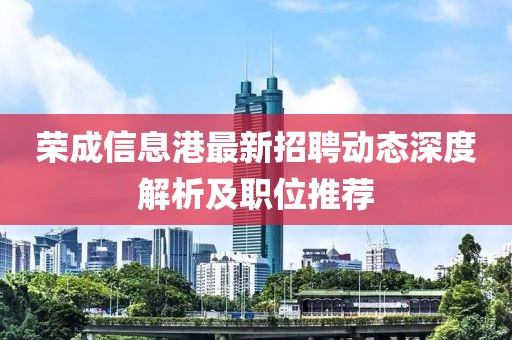 荣成信息港最新招聘动态深度解析及职位推荐